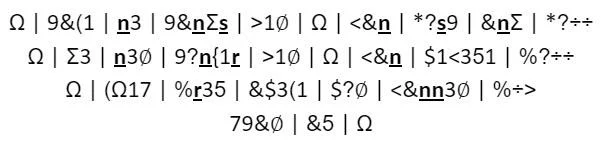 Ω | 9&(1 | n3 | 9&nΣs | >1∅ | Ω | <&n | *?s9 | &nΣ | *?÷÷
Ω | Σ3 | n3∅ | 9?n{1r | >1∅ | Ω | <&n | $1<351 | %?÷÷
Ω | (Ω17 | %r35 | &$3(1 | $?∅ | <&nn3∅ | %÷>
79&∅ | &5 | Ω